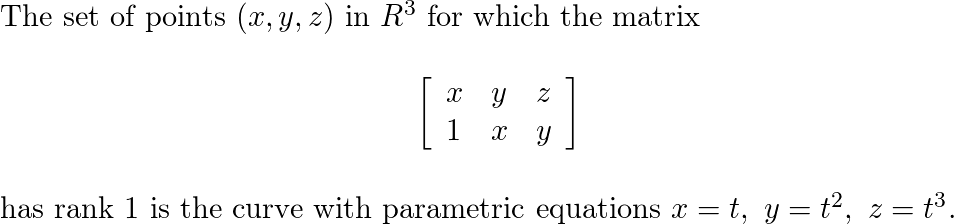 The set of points $(x, y, z)$ in $R^3$ for which the matrix

$$\begin{bmatrix} x & y & z \\ 1 & x & y \end{bmatrix}$$

has rank 1 is the curve with parametric equations $x = t,\ y = t^2,\ z = t^3$.